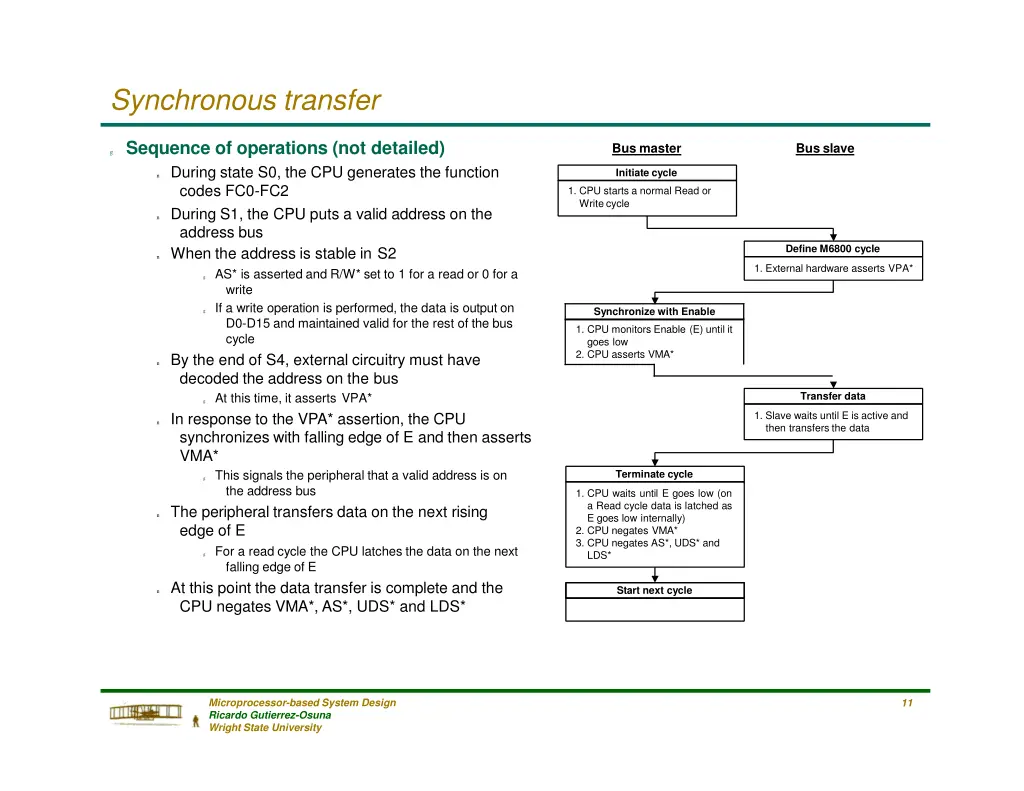 Synchronous transfer

Sequence of operations (not detailed)

During state S0, the CPU generates the function codes FC0-FC2

During S1, the CPU puts a valid address on the address bus

When the address is stable in S2

AS* is asserted and R/W* set to 1 for a read or 0 for a write

If a write operation is performed, the data is output on D0-D15 and maintained valid for the rest of the bus cycle

By the end of S4, external circuitry must have decoded the address on the bus

At this time, it asserts VPA*

In response to the VPA* assertion, the CPU synchronizes with falling edge of E and then asserts VMA*

This signals the peripheral that a valid address is on the address bus

The peripheral transfers data on the next rising edge of E

For a read cycle the CPU latches the data on the next falling edge of E

At this point the data transfer is complete and the CPU negates VMA*, AS*, UDS* and LDS*

Bus master

Bus slave

Initiate cycle

1. CPU starts a normal Read or Write cycle

Define M6800 cycle

1. External hardware asserts VPA*

Synchronize with Enable

1. CPU monitors Enable (E) until it goes low
2. CPU asserts VMA*

Transfer data

1. Slave waits until E is active and then transfers the data

Terminate cycle

1. CPU waits until E goes low (on a Read cycle data is latched as E goes low internally)
2. CPU negates VMA*
3. CPU negates AS*, UDS* and LDS*

Start next cycle

Microprocessor-based System Design
Ricardo Gutierrez-Osuna
Wright State University

11